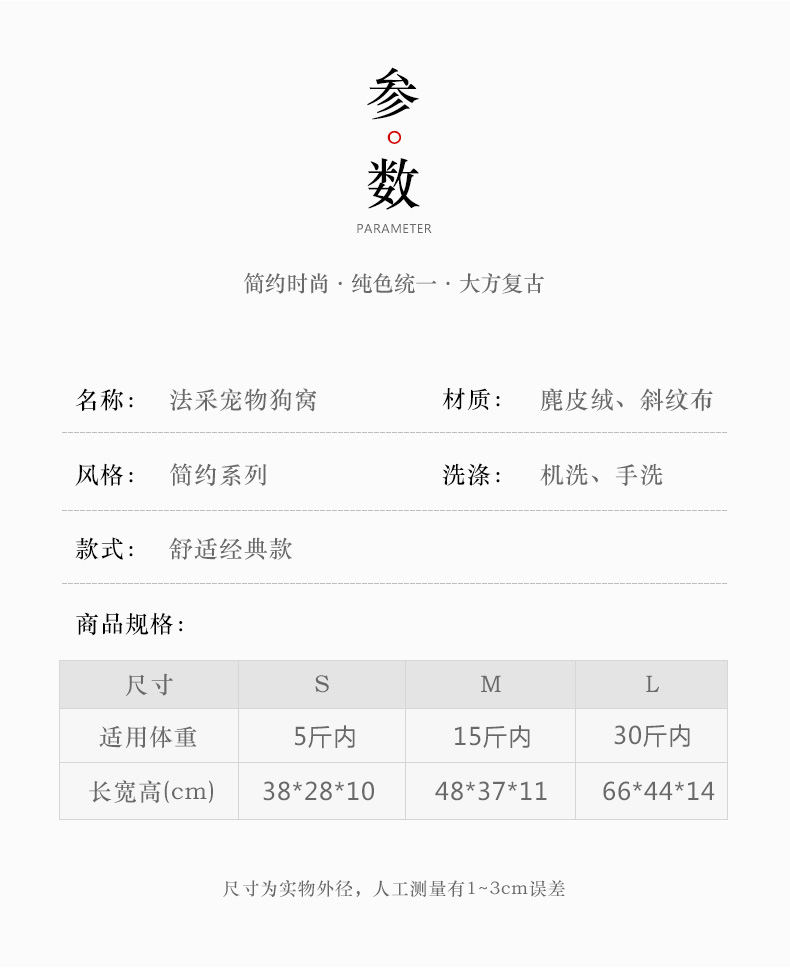 参
数
PARAMETER

简约时尚 · 纯色统一 · 大方复古

名称: 法采宠物狗窝

材质: 麂皮绒、斜纹布

风格: 简约系列

洗涤: 机洗、手洗

款式: 舒适经典款

商品规格:

| 尺寸 | S | M | L |
|---|---|---|---|
| 适用体重 | 5斤内 | 15斤内 | 30斤内 |
| 长宽高(cm) | 38*28*10 | 48*37*11 | 66*44*14 |

尺寸为实物外径，人工测量有1~3cm误差